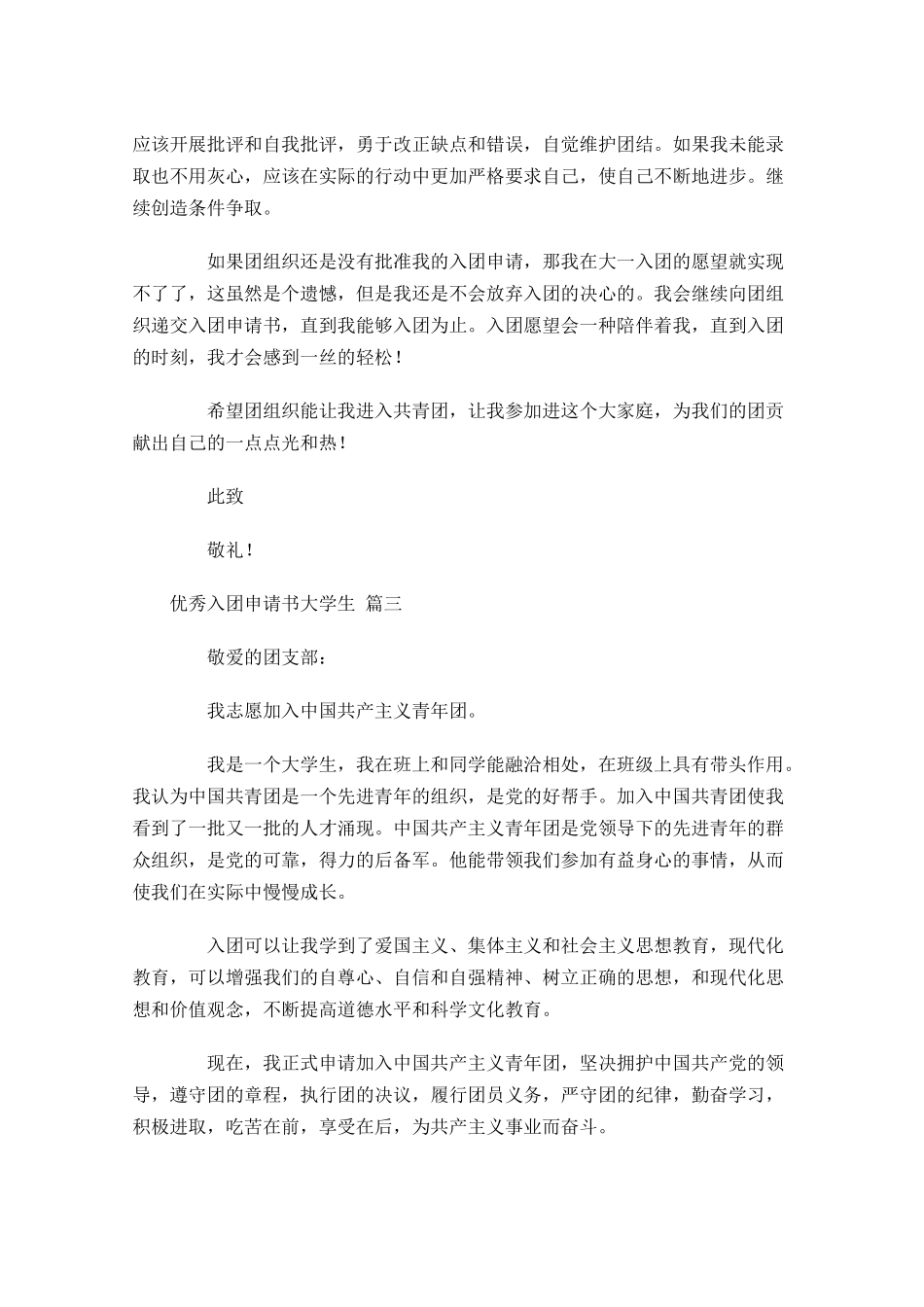 应该开展批评和自我批评，勇于改正缺点和错误，自觉维护团结。如果我未能录取也不用灰心，应该在实际的行动中更加严格要求自己，使自己不断地进步。继续创造条件争取。

如果团组织还是没有批准我的入团申请，那我在大一入团的愿望就实现不了了，这虽然是个遗憾，但是我还是不会放弃入团的决心的。我会继续向团组织递交入团申请书，直到我能够入团为止。入团愿望会一种陪伴着我，直到入团的时刻，我才会感到一丝的轻松！

希望团组织能让我进入共青团，让我参加进这个大家庭，为我们的团贡献出自己的一点点光和热！

此致

敬礼！

优秀入团申请书大学生 篇三

敬爱的团支部：

我志愿加入中国共产主义青年团。

我是一个大学生，我在班上和同学能融洽相处，在班级上具有带头作用。我认为中国共青团是一个先进青年的组织，是党的好帮手。加入中国共青团使我看到了一批又一批的人才涌现。中国共产主义青年团是党领导下的先进青年的群众组织，是党的可靠，得力的后备军。他能带领我们参加有益身心的事情，从而使我们在实际中慢慢成长。

入团可以让我学到了爱国主义、集体主义和社会主义思想教育，现代化教育，可以增强我们的自尊心、自信和自强精神、树立正确的思想，和现代化思想和价值观念，不断提高道德水平和科学文化教育。

现在，我正式申请加入中国共产主义青年团，坚决拥护中国共产党的领导，遵守团的章程，执行团的决议，履行团员义务，严守团的纪律，勤奋学习，积极进取，吃苦在前，享受在后，为共产主义事业而奋斗。